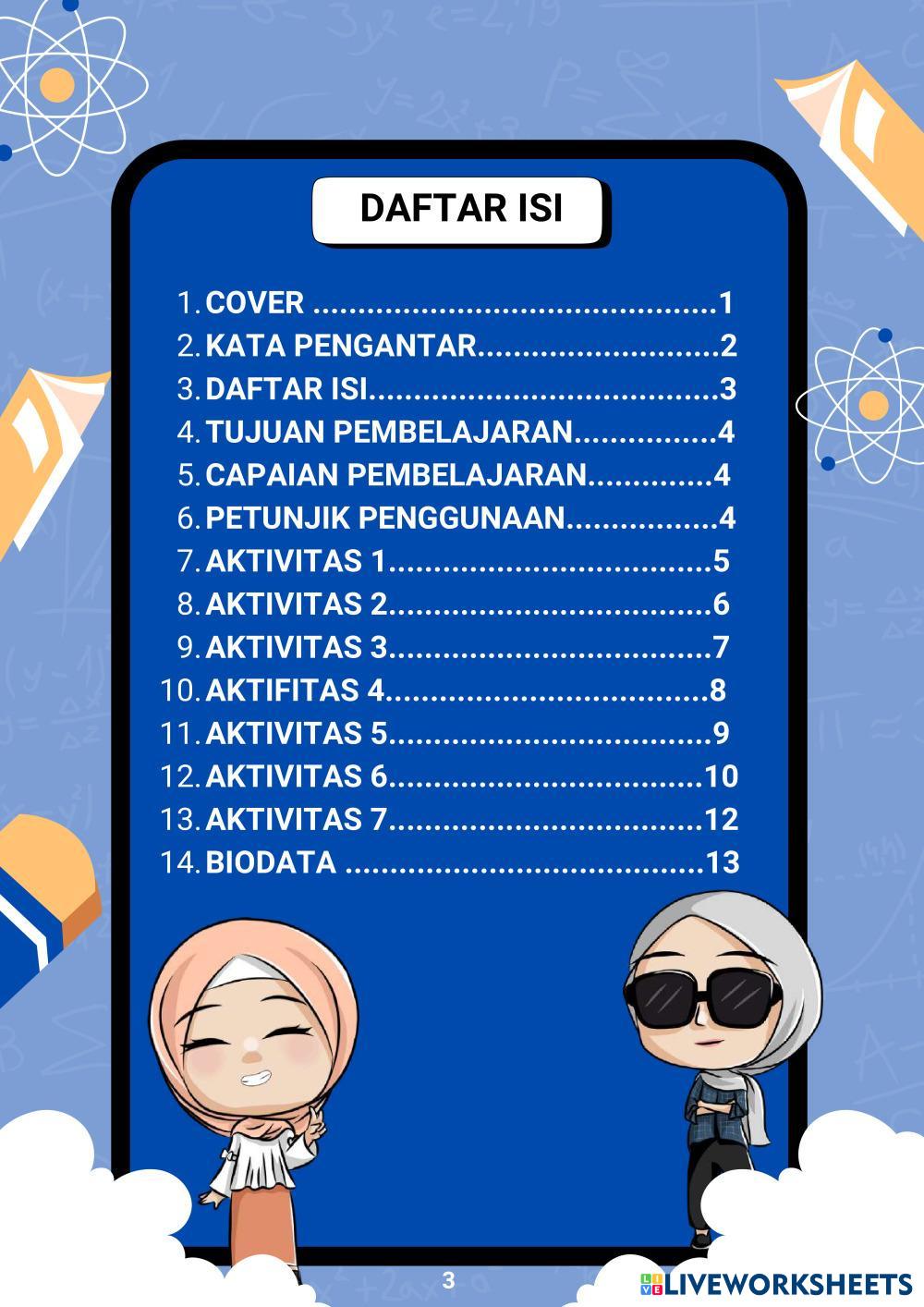 DAFTAR ISI

1. COVER 1
2. KATA PENGANTAR 2
3. DAFTAR ISI 3
4. TUJUAN PEMBELAJARAN 4
5. CAPAIAN PEMBELAJARAN 4
6. PETUNJIK PENGGUNAAN 4
7. AKTIVITAS 1 5
8. AKTIVITAS 2 6
9. AKTIVITAS 3 7
10. AKTIFITAS 4 8
11. AKTIVITAS 5 9
12. AKTIVITAS 6 10
13. AKTIVITAS 7 12
14. BIODATA 13

3

LIVEWORKSHEETS